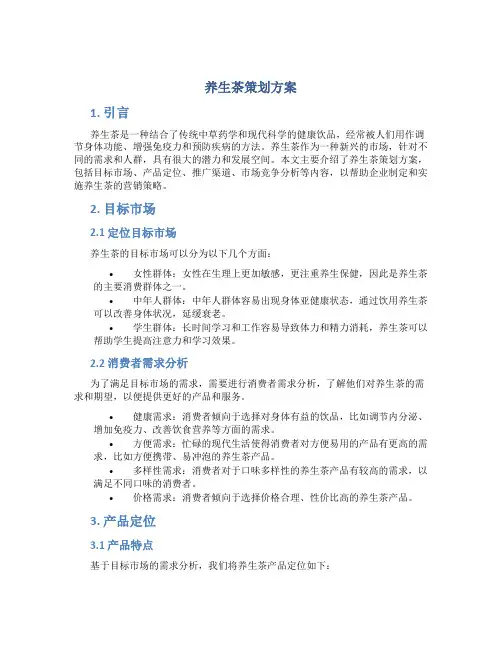 养生茶策划方案

1. 引言

养生茶是一种结合了传统中草药学和现代科学的健康饮品，经常被人们用作调节身体功能、增强免疫力和预防疾病的方法。养生茶作为一种新兴的市场，针对不同的需求和人群，具有很大的潜力和发展空间。本文主要介绍了养生茶策划方案，包括目标市场、产品定位、推广渠道、市场竞争分析等内容，以帮助企业制定和实施养生茶的营销策略。

2. 目标市场

2.1 定位目标市场

养生茶的目标市场可以分为以下几个方面：

• 女性群体：女性在生理上更加敏感，更注重养生保健，因此是养生茶的主要消费群体之一。
• 中年人群体：中年人群体容易出现身体亚健康状态，通过饮用养生茶可以改善身体状况，延缓衰老。
• 学生群体：长时间学习和工作容易导致体力和精力消耗，养生茶可以帮助学生提高注意力和学习效果。

2.2 消费者需求分析

为了满足目标市场的需求，需要进行消费者需求分析，了解他们对养生茶的需求和期望，以便提供更好的产品和服务。

• 健康需求：消费者倾向于选择对身体有益的饮品，比如调节内分泌、增加免疫力、改善饮食营养等方面的需求。
• 方便需求：忙碌的现代生活使得消费者对方便易用的产品有更高的需求，比如方便携带、易冲泡的养生茶产品。
• 多样性需求：消费者对于口味多样性的养生茶产品有较高的需求，以满足不同口味的消费者。
• 价格需求：消费者倾向于选择价格合理、性价比高的养生茶产品。

3. 产品定位

3.1 产品特点

基于目标市场的需求分析，我们将养生茶产品定位如下：